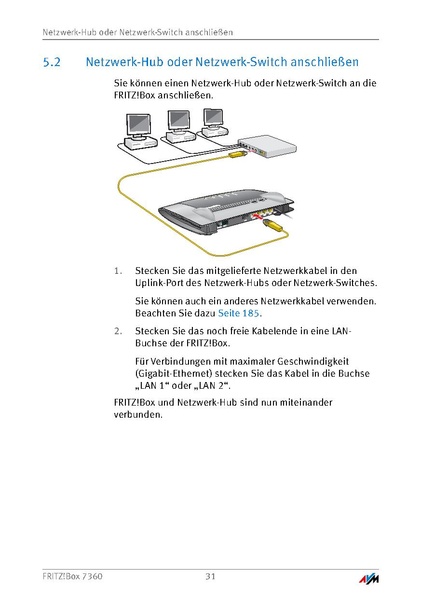 Netzwerk-Hub oder Netzwerk-Switch anschließen

5.2 Netzwerk-Hub oder Netzwerk-Switch anschließen

Sie können einen Netzwerk-Hub oder Netzwerk-Switch an die FRITZ!Box anschließen.

1. Stecken Sie das mitgelieferte Netzwerkkabel in den Uplink-Port des Netzwerk-Hubs oder Netzwerk-Switches.

Sie können auch ein anderes Netzwerkkabel verwenden. Beachten Sie dazu Seite 185.

2. Stecken Sie das noch freie Kabelende in eine LAN-Buchse der FRITZ!Box.

Für Verbindungen mit maximaler Geschwindigkeit (Gigabit-Ethernet) stecken Sie das Kabel in die Buchse „LAN 1“ oder „LAN 2“.

FRITZ!Box und Netzwerk-Hub sind nun miteinander verbunden.

FRITZ!Box 7360 31 AVM